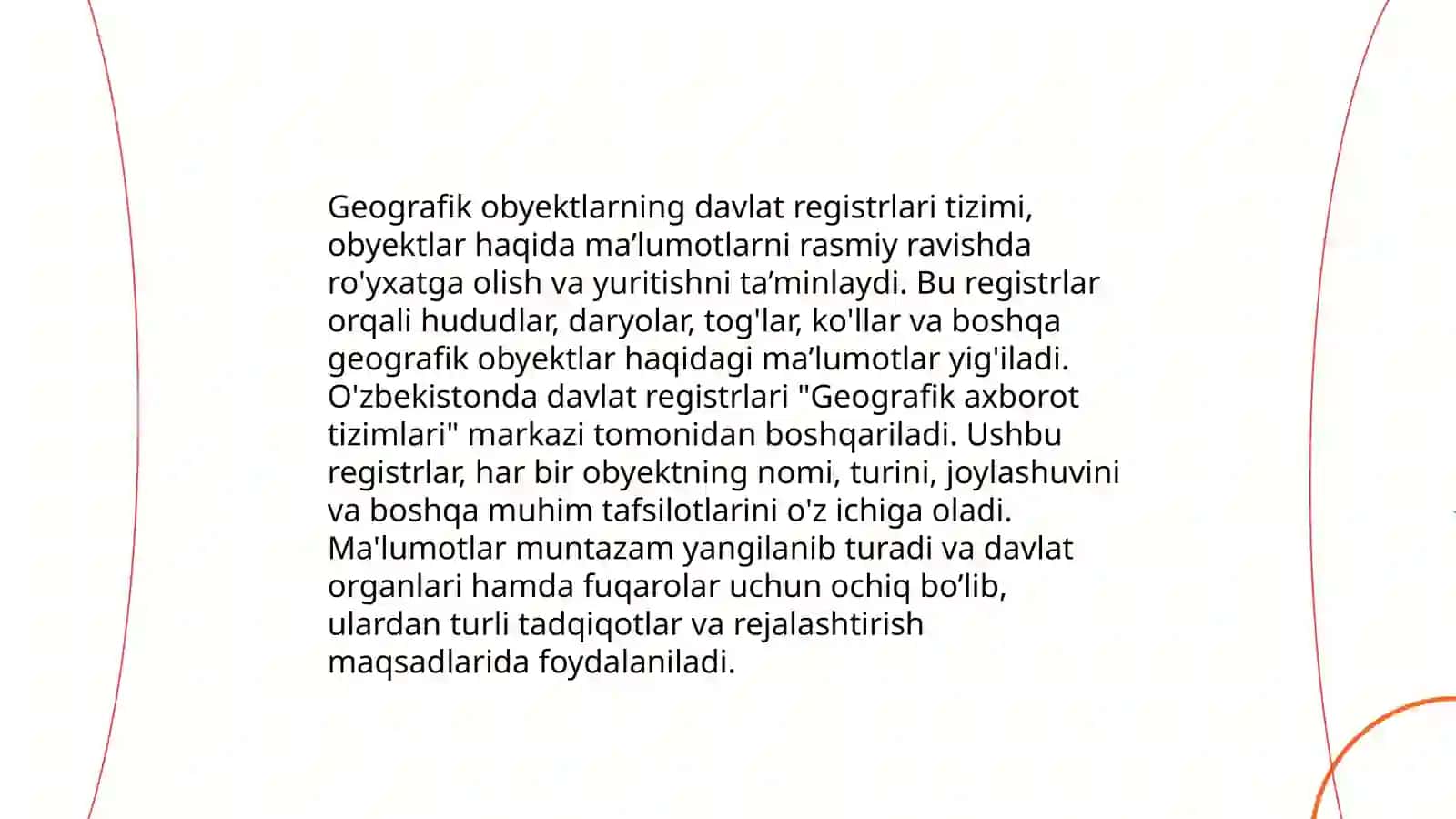 Geografik obyektlarning davlat registrlari tizimi, obyektlar haqida ma’lumotlarni rasmiy ravishda ro'yxatga olish va yuritishni ta’minlaydi. Bu registrlar orqali hududlar, daryolar, tog'lar, ko'llar va boshqa geografik obyektlar haqidagi ma’lumotlar yig'iladi. O'zbekistonda davlat registrlari "Geografik axborot tizimlari" markazi tomonidan boshqariladi. Ushbu registrlar, har bir obyektning nomi, turini, joylashuvini va boshqa muhim tafsilotlarini o'z ichiga oladi. Ma'lumotlar muntazam yangilanib turadi va davlat organlari hamda fuqarolar uchun ochiq bo’lib, ulardan turli tadqiqotlar va rejalashtirish maqsadlarida foydalaniladi.